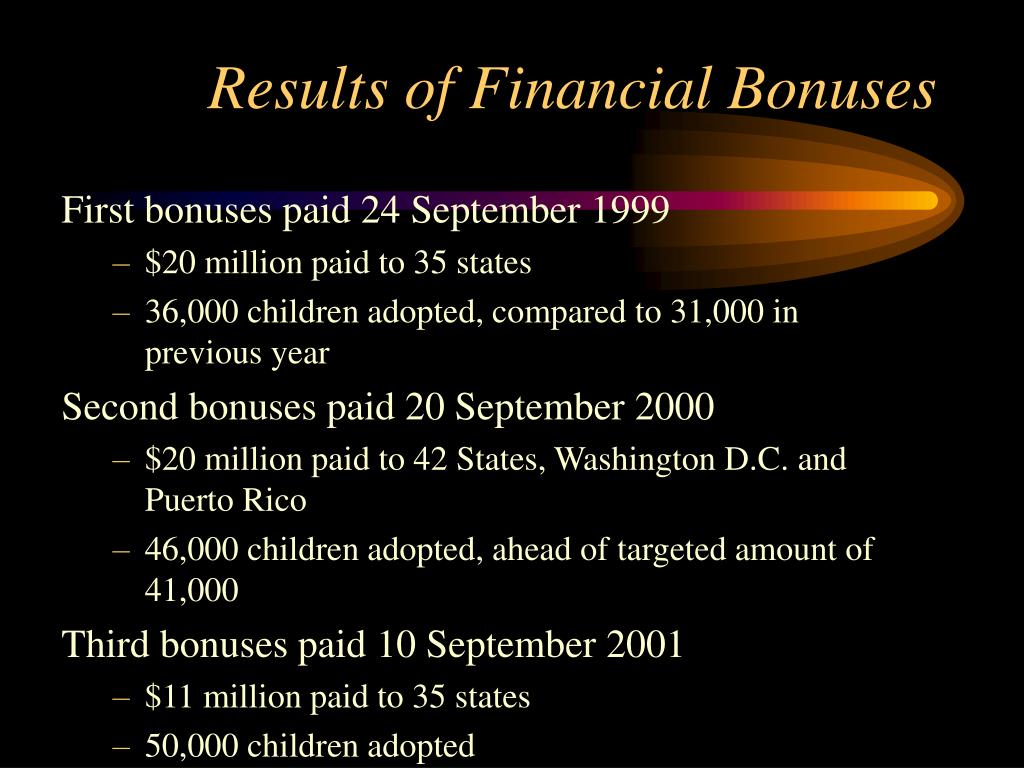 Results of Financial Bonuses

First bonuses paid 24 September 1999
– \$20 million paid to 35 states
– 36,000 children adopted, compared to 31,000 in previous year

Second bonuses paid 20 September 2000
– \$20 million paid to 42 States, Washington D.C. and Puerto Rico
– 46,000 children adopted, ahead of targeted amount of 41,000

Third bonuses paid 10 September 2001
– \$11 million paid to 35 states
– 50,000 children adopted